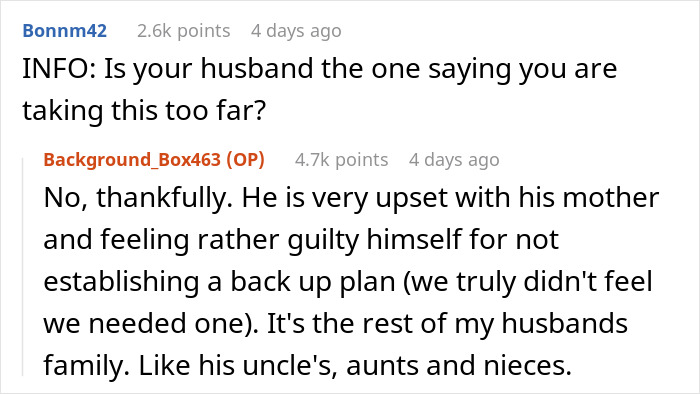 Bonnm42 2.6k points 4 days ago

INFO: Is your husband the one saying you are taking this too far?

Background_Box463 (OP) 4.7k points 4 days ago

No, thankfully. He is very upset with his mother and feeling rather guilty himself for not establishing a back up plan (we truly didn't feel we needed one). It's the rest of my husbands family. Like his uncle's, aunts and nieces.